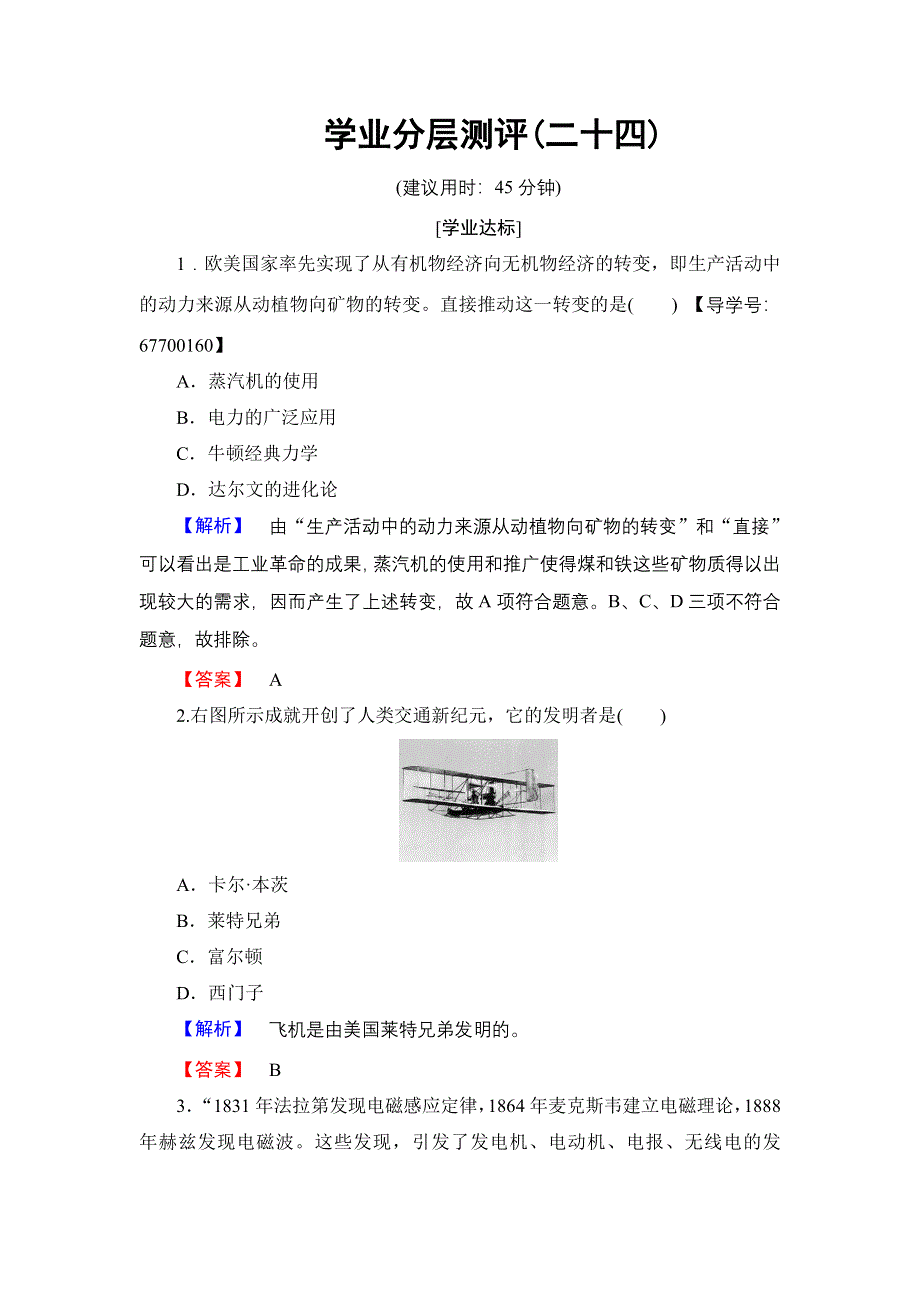 学业分层测评(二十四)

(建议用时：45 分钟)

[学业达标]

1．欧美国家率先实现了从有机物经济向无机物经济的转变，即生产活动中的动力来源从动植物向矿物的转变。直接推动这一转变的是(　　) 【导学号：67700160】

A．蒸汽机的使用

B．电力的广泛应用

C．牛顿经典力学

D．达尔文的进化论

【解析】　由“生产活动中的动力来源从动植物向矿物的转变”和“直接”可以看出是工业革命的成果，蒸汽机的使用和推广使得煤和铁这些矿物质得以出现较大的需求，因而产生了上述转变，故 A 项符合题意。B、C、D 三项不符合题意，故排除。

【答案】　A

2.右图所示成就开创了人类交通新纪元，它的发明者是(　　)

A．卡尔·本茨

B．莱特兄弟

C．富尔顿

D．西门子

【解析】　飞机是由美国莱特兄弟发明的。

【答案】　B

3．“1831 年法拉第发现电磁感应定律，1864 年麦克斯韦建立电磁理论，1888 年赫兹发现电磁波。这些发现，引发了发电机、电动机、电报、无线电的发